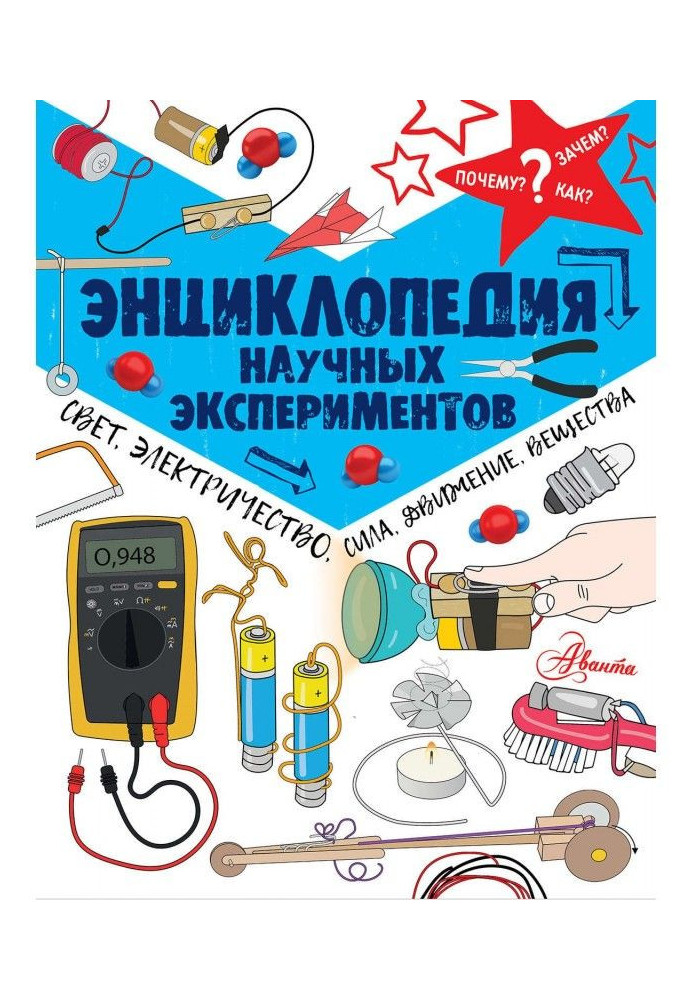 ПОЧЕМУ? ? ЗАЧЕМ? КАК?

ЭНЦИКЛОПЕДИЯ НАУЧНЫХ ЭКСПЕРИМЕНТОВ

СВЕТ, ЭЛЕКТРИЧЕСТВО, СИЛА, ДВИЖЕНИЕ, ВЕЩЕСТВА

0,948

Аванта